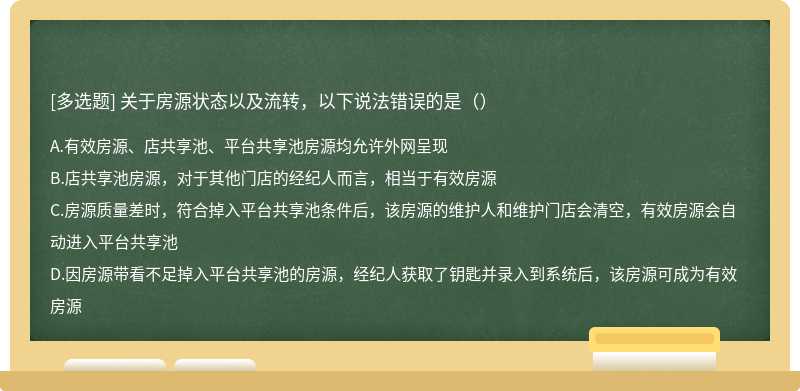 [多选题] 关于房源状态以及流转，以下说法错误的是（）

A.有效房源、店共享池、平台共享池房源均允许外网呈现

B.店共享池房源，对于其他门店的经纪人而言，相当于有效房源

C.房源质量差时，符合掉入平台共享池条件后，该房源的维护人和维护门店会清空，有效房源会自动进入平台共享池

D.因房源带看不足掉入平台共享池的房源，经纪人获取了钥匙并录入到系统后，该房源可成为有效房源